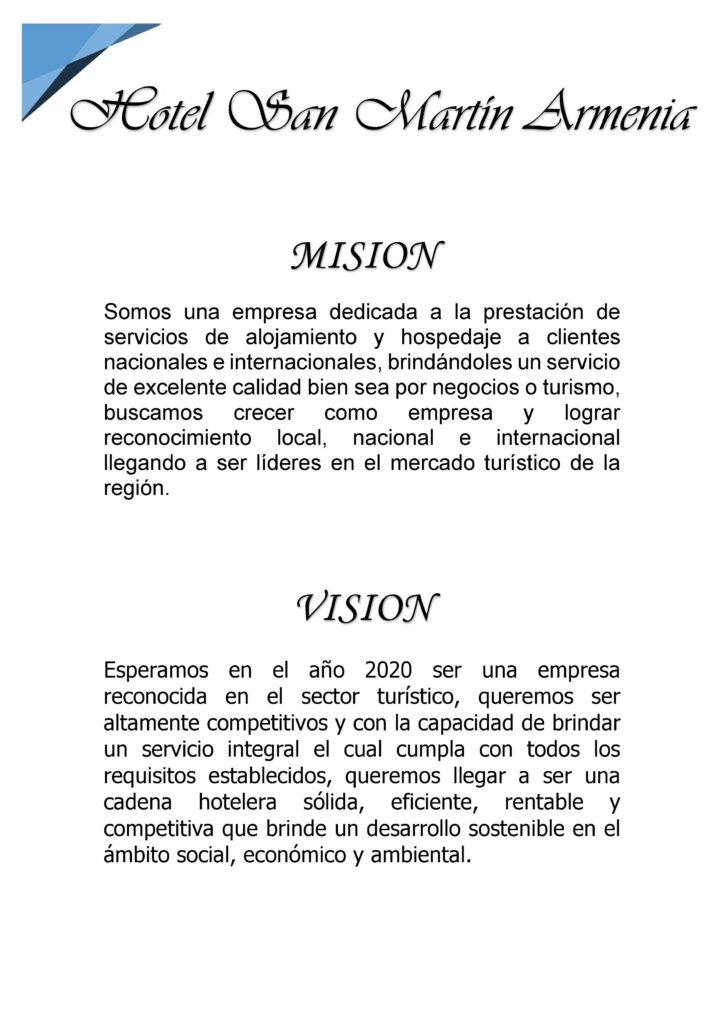 Hotel San Martín Armenia

MISION

Somos una empresa dedicada a la prestación de servicios de alojamiento y hospedaje a clientes nacionales e internacionales, brindándoles un servicio de excelente calidad bien sea por negocios o turismo, buscamos crecer como empresa y lograr reconocimiento local, nacional e internacional llegando a ser líderes en el mercado turístico de la región.

VISION

Esperamos en el año 2020 ser una empresa reconocida en el sector turístico, queremos ser altamente competitivos y con la capacidad de brindar un servicio integral el cual cumpla con todos los requisitos establecidos, queremos llegar a ser una cadena hotelera sólida, eficiente, rentable y competitiva que brinde un desarrollo sostenible en el ámbito social, económico y ambiental.